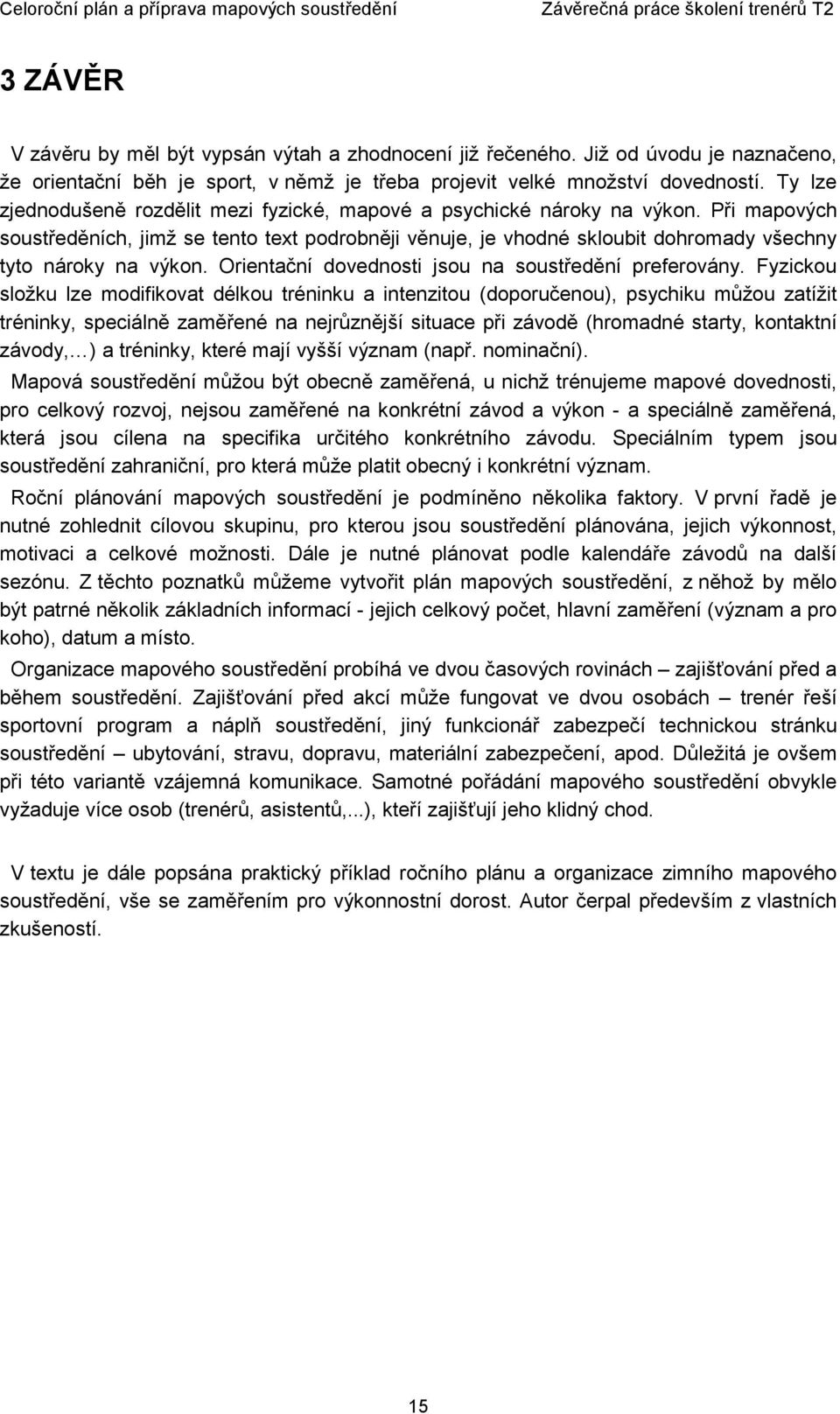 Celoroční plán a příprava mapových soustředění Závěrečná práce školení trenérů T2

3 ZÁVĚR

V závěru by měl být vypsán výtah a zhodnocení již řečeného. Již od úvodu je naznačeno, že orientační běh je sport, v němž je třeba projevit velké množství dovedností. Ty lze zjednodušeně rozdělit mezi fyzické, mapové a psychické nároky na výkon. Při mapových soustředěních, jimž se tento text podrobněji věnuje, je vhodné skloubit dohromady všechny tyto nároky na výkon. Orientační dovednosti jsou na soustředění preferovány. Fyzickou složku lze modifikovat délkou tréninku a intenzitou (doporučenou), psychiku můžou zatížit tréninky, speciálně zaměřené na nejrůznější situace při závodě (hromadné starty, kontaktní závody,…) a tréninky, které mají vyšší význam (např. nominační).

Mapová soustředění můžou být obecně zaměřená, u nichž trénujeme mapové dovednosti, pro celkový rozvoj, nejsou zaměřené na konkrétní závod a výkon - a speciálně zaměřená, která jsou cílena na specifika určitého konkrétního závodu. Speciálním typem jsou soustředění zahraniční, pro která může platit obecný i konkrétní význam.

Roční plánování mapových soustředění je podmíněno několika faktory. V první řadě je nutné zohlednit cílovou skupinu, pro kterou jsou soustředění plánována, jejich výkonnost, motivaci a celkové možnosti. Dále je nutné plánovat podle kalendáře závodů na další sezónu. Z těchto poznatků můžeme vytvořit plán mapových soustředění, z něhož by mělo být patrné několik základních informací - jejich celkový počet, hlavní zaměření (význam a pro koho), datum a místo.

Organizace mapového soustředění probíhá ve dvou časových rovinách – zajišťování před a během soustředění. Zajišťování před akcí může fungovat ve dvou osobách – trenér řeší sportovní program a náplň soustředění, jiný funkcionář zabezpečí technickou stránku soustředění – ubytování, stravu, dopravu, materiální zabezpečení, apod. Důležitá je ovšem při této variantě vzájemná komunikace. Samotné pořádání mapového soustředění obvykle vyžaduje více osob (trenérů, asistentů,...), kteří zajišťují jeho klidný chod.

V textu je dále popsána praktický příklad ročního plánu a organizace zimního mapového soustředění, vše se zaměřením pro výkonnostní dorost. Autor čerpal především z vlastních zkušeností.

15